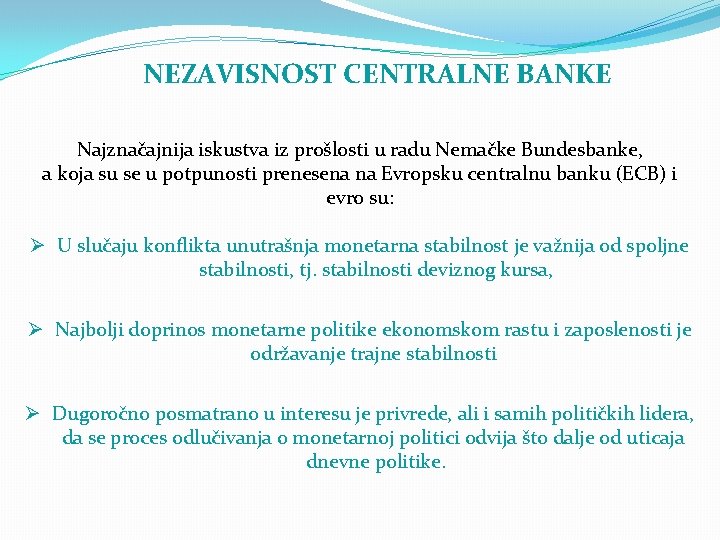 NEZAVISNOST CENTRALNE BANKE

Najznačajnija iskustva iz prošlosti u radu Nemačke Bundesbanke, a koja su se u potpunosti prenesena na Evropsku centralnu banku (ECB) i evro su:

➢ U slučaju konflikta unutrašnja monetarna stabilnost je važnija od spoljne stabilnosti, tj. stabilnosti deviznog kursa,

➢ Najbolji doprinos monetarne politike ekonomskom rastu i zaposlenosti je održavanje trajne stabilnosti

➢ Dugoročno posmatrano u interesu je privrede, ali i samih političkih lidera, da se proces odlučivanja o monetarnoj politici odvija što dalje od uticaja dnevne politike.